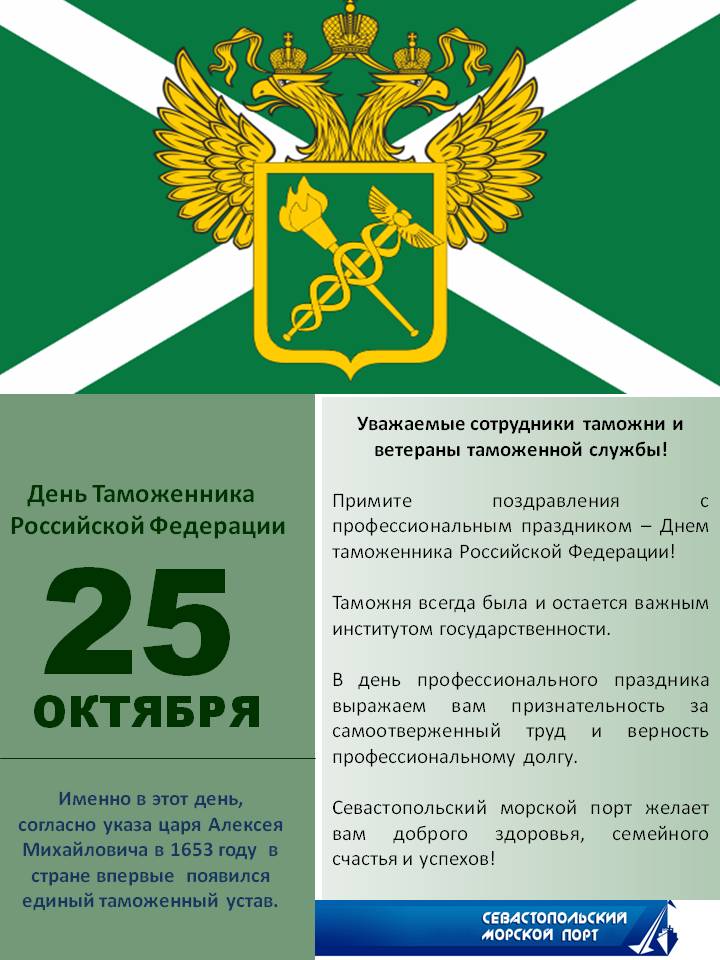 День Таможенника Российской Федерации

25

ОКТЯБРЯ

Именно в этот день, согласно указа царя Алексея Михайловича в 1653 году в стране впервые появился единый таможенный устав.

Уважаемые сотрудники таможни и ветераны таможенной службы!

Примите поздравления с профессиональным праздником – Днем таможенника Российской Федерации!

Таможня всегда была и остается важным институтом государственности.

В день профессионального праздника выражаем вам признательность за самоотверженный труд и верность профессиональному долгу.

Севастопольский морской порт желает вам доброго здоровья, семейного счастья и успехов!

СЕВАСТОПОЛЬСКИЙ МОРСКОЙ ПОРТ